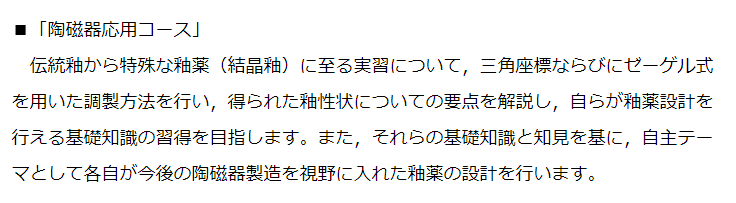 ■「陶磁器応用コース」

伝統釉から特殊な釉薬（結晶釉）に至る実習について，三角座標ならびにゼーゲル式を用いた調製方法を行い，得られた釉性状についての要点を解説し，自らが釉薬設計を行える基礎知識の習得を目指します。また，それらの基礎知識と知見を基に，自主テーマとして各自が今後の陶磁器製造を視野に入れた釉薬の設計を行います。